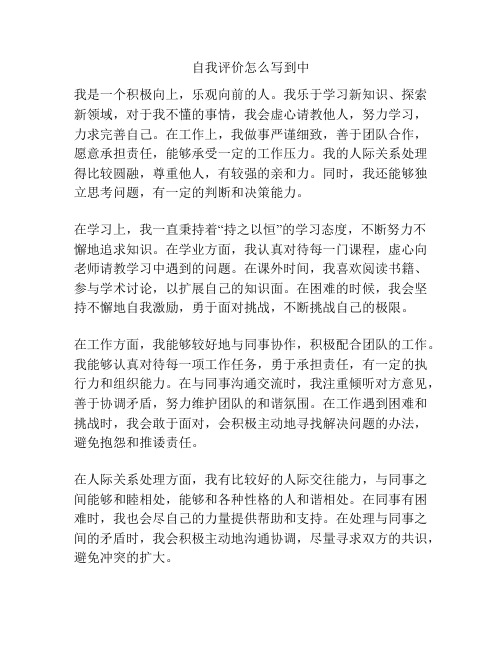 自我评价怎么写到中

我是一个积极向上，乐观向前的人。我乐于学习新知识、探索新领域，对于我不懂的事情，我会虚心请教他人，努力学习，力求完善自己。在工作上，我做事严谨细致，善于团队合作，愿意承担责任，能够承受一定的工作压力。我的人际关系处理得比较圆融，尊重他人，有较强的亲和力。同时，我还能够独立思考问题，有一定的判断和决策能力。

在学习上，我一直秉持着“持之以恒”的学习态度，不断努力不懈地追求知识。在学业方面，我认真对待每一门课程，虚心向老师请教学习中遇到的问题。在课外时间，我喜欢阅读书籍、参与学术讨论，以扩展自己的知识面。在困难的时候，我会坚持不懈地自我激励，勇于面对挑战，不断挑战自己的极限。

在工作方面，我能够较好地与同事协作，积极配合团队的工作。我能够认真对待每一项工作任务，勇于承担责任，有一定的执行力和组织能力。在与同事沟通交流时，我注重倾听对方意见，善于协调矛盾，努力维护团队的和谐氛围。在工作遇到困难和挑战时，我会敢于面对，会积极主动地寻找解决问题的办法，避免抱怨和推诿责任。

在人际关系处理方面，我有比较好的人际交往能力，与同事之间能够和睦相处，能够和各种性格的人和谐相处。在同事有困难时，我也会尽自己的力量提供帮助和支持。在处理与同事之间的矛盾时，我会积极主动地沟通协调，尽量寻求双方的共识，避免冲突的扩大。